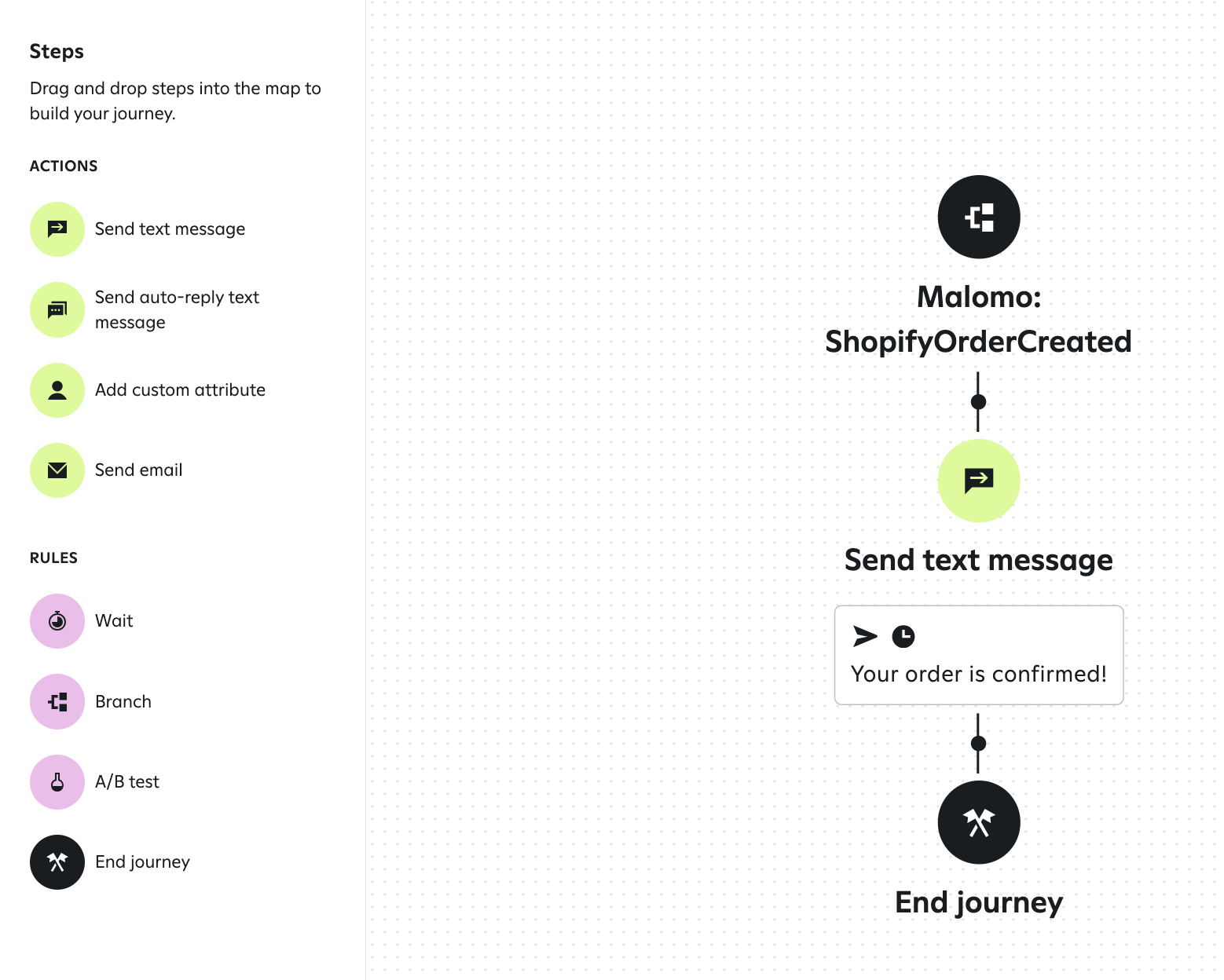 Steps

Drag and drop steps into the map to build your journey.

ACTIONS

Send text message

Send auto-reply text message

Add custom attribute

Send email

RULES

Wait

Branch

A/B test

End journey

Malomo: ShopifyOrderCreated

Send text message

Your order is confirmed!

End journey